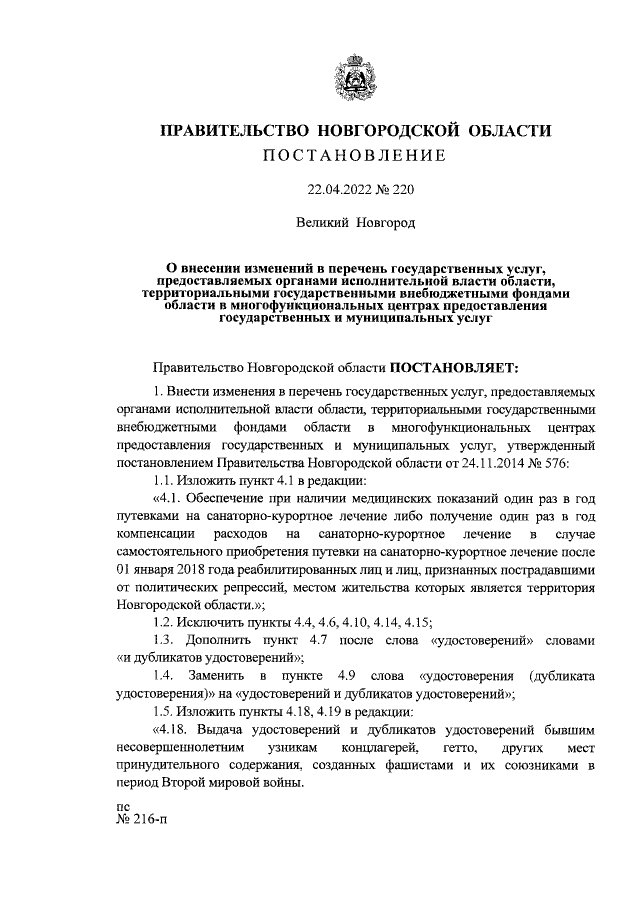 ПРАВИТЕЛЬСТВО НОВГОРОДСКОЙ ОБЛАСТИ
ПОСТАНОВЛЕНИЕ

22.04.2022 № 220

Великий Новгород

О внесении изменений в перечень государственных услуг, предоставляемых органами исполнительной власти области, территориальными государственными внебюджетными фондами области в многофункциональных центрах предоставления государственных и муниципальных услуг

Правительство Новгородской области ПОСТАНОВЛЯЕТ:

1. Внести изменения в перечень государственных услуг, предоставляемых органами исполнительной власти области, территориальными государственными внебюджетными фондами области в многофункциональных центрах предоставления государственных и муниципальных услуг, утвержденный постановлением Правительства Новгородской области от 24.11.2014 № 576:

1.1. Изложить пункт 4.1 в редакции:

«4.1. Обеспечение при наличии медицинских показаний один раз в год путевками на санаторно-курортное лечение либо получение один раз в год компенсации расходов на санаторно-курортное лечение в случае самостоятельного приобретения путевки на санаторно-курортное лечение после 01 января 2018 года реабилитированных лиц и лиц, признанных пострадавшими от политических репрессий, местом жительства которых является территория Новгородской области.»;

1.2. Исключить пункты 4.4, 4.6, 4.10, 4.14, 4.15;

1.3. Дополнить пункт 4.7 после слова «удостоверений» словами «и дубликатов удостоверений»;

1.4. Заменить в пункте 4.9 слова «удостоверения (дубликата удостоверения)» на «удостоверений и дубликатов удостоверений»;

1.5. Изложить пункты 4.18, 4.19 в редакции:

«4.18. Выдача удостоверений и дубликатов удостоверений бывшим несовершеннолетним узникам концлагерей, гетто, других мест принудительного содержания, созданных фашистами и их союзниками в период Второй мировой войны.

пс
№ 216-п